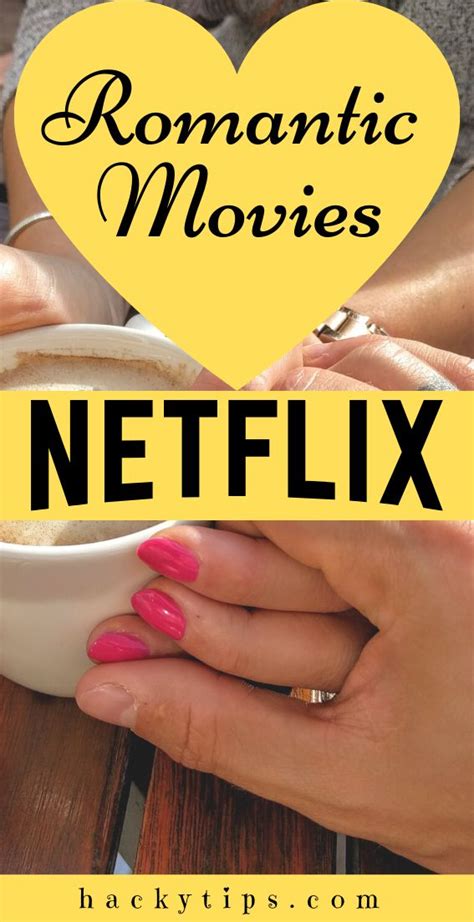 Romantic Movies

NETFLIX

hackytips.com